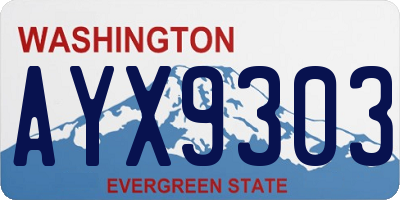 WASHINGTON

AYX9303

EVERGREEN STATE